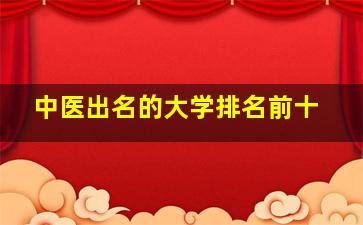 中医出名的大学排名前十